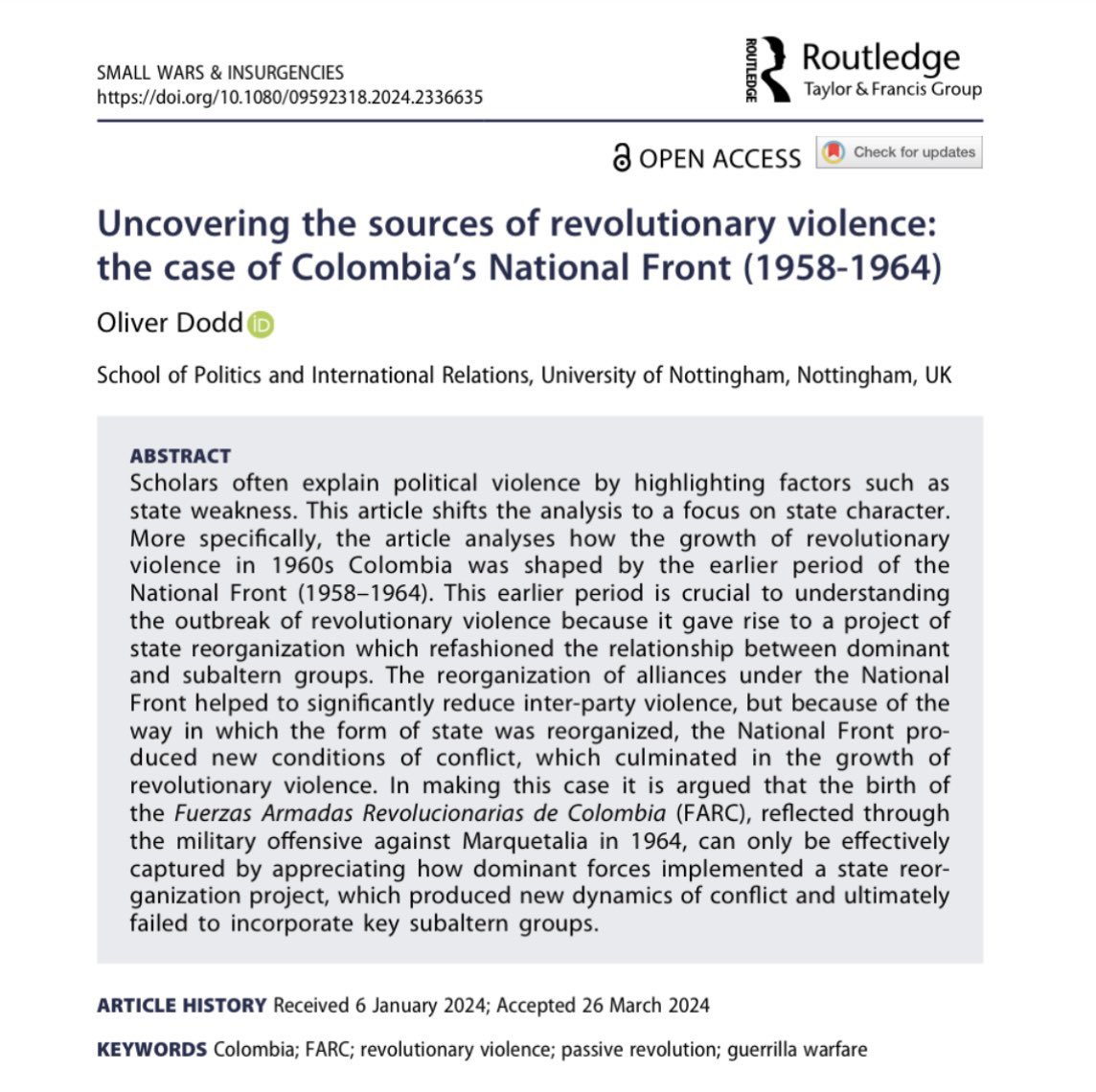 SMALL WARS & INSURGENCIES
https://doi.org/10.1080/09592318.2024.2336635

ROUTLEDGE Routledge
Taylor & Francis Group

OPEN ACCESS Check for updates

Uncovering the sources of revolutionary violence: the case of Colombia's National Front (1958-1964)

Oliver Dodd

School of Politics and International Relations, University of Nottingham, Nottingham, UK

ABSTRACT
Scholars often explain political violence by highlighting factors such as state weakness. This article shifts the analysis to a focus on state character. More specifically, the article analyses how the growth of revolutionary violence in 1960s Colombia was shaped by the earlier period of the National Front (1958–1964). This earlier period is crucial to understanding the outbreak of revolutionary violence because it gave rise to a project of state reorganization which refashioned the relationship between dominant and subaltern groups. The reorganization of alliances under the National Front helped to significantly reduce inter-party violence, but because of the way in which the form of state was reorganized, the National Front produced new conditions of conflict, which culminated in the growth of revolutionary violence. In making this case it is argued that the birth of the Fuerzas Armadas Revolucionarias de Colombia (FARC), reflected through the military offensive against Marquetalia in 1964, can only be effectively captured by appreciating how dominant forces implemented a state reorganization project, which produced new dynamics of conflict and ultimately failed to incorporate key subaltern groups.

ARTICLE HISTORY Received 6 January 2024; Accepted 26 March 2024

KEYWORDS Colombia; FARC; revolutionary violence; passive revolution; guerrilla warfare